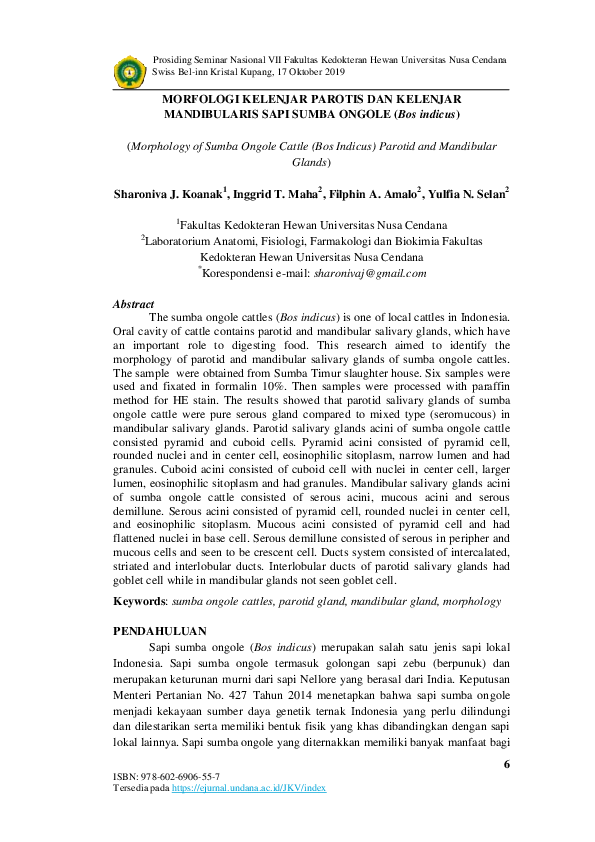 Prosiding Seminar Nasional VII Fakultas Kedokteran Hewan Universitas Nusa Cendana
Swiss Bel-inn Kristal Kupang, 17 Oktober 2019

MORFOLOGI KELENJAR PAROTIS DAN KELENJAR MANDIBULARIS SAPI SUMBA ONGOLE (Bos indicus)

(Morphology of Sumba Ongole Cattle (Bos Indicus) Parotid and Mandibular Glands)

Sharoniva J. Koanak$^1$, Inggrid T. Maha$^2$, Filphin A. Amalo$^2$, Yulfia N. Selan$^2$

$^1$Fakultas Kedokteran Hewan Universitas Nusa Cendana
$^2$Laboratorium Anatomi, Fisiologi, Farmakologi dan Biokimia Fakultas Kedokteran Hewan Universitas Nusa Cendana
$^*$Korespondensi e-mail: sharonivaj@gmail.com

Abstract
The sumba ongole cattles (Bos indicus) is one of local cattles in Indonesia. Oral cavity of cattle contains parotid and mandibular salivary glands, which have an important role to digesting food. This research aimed to identify the morphology of parotid and mandibular salivary glands of sumba ongole cattles. The sample were obtained from Sumba Timur slaughter house. Six samples were used and fixated in formalin 10%. Then samples were processed with paraffin method for HE stain. The results showed that parotid salivary glands of sumba ongole cattle were pure serous gland compared to mixed type (seromucous) in mandibular salivary glands. Parotid salivary glands acini of sumba ongole cattle consisted pyramid and cuboid cells. Pyramid acini consisted of pyramid cell, rounded nuclei and in center cell, eosinophilic sitoplasm, narrow lumen and had granules. Cuboid acini consisted of cuboid cell with nuclei in center cell, larger lumen, eosinophilic sitoplasm and had granules. Mandibular salivary glands acini of sumba ongole cattle consisted of serous acini, mucous acini and serous demillune. Serous acini consisted of pyramid cell, rounded nuclei in center cell, and eosinophilic sitoplasm. Mucous acini consisted of pyramid cell and had flattened nuclei in base cell. Serous demillune consisted of serous in peripher and mucous cells and seen to be crescent cell. Ducts system consisted of intercalated, striated and interlobular ducts. Interlobular ducts of parotid salivary glands had goblet cell while in mandibular glands not seen goblet cell.

Keywords: sumba ongole cattles, parotid gland, mandibular gland, morphology

PENDAHULUAN
Sapi sumba ongole (Bos indicus) merupakan salah satu jenis sapi lokal Indonesia. Sapi sumba ongole termasuk golongan sapi zebu (berpunuk) dan merupakan keturunan murni dari sapi Nellore yang berasal dari India. Keputusan Menteri Pertanian No. 427 Tahun 2014 menetapkan bahwa sapi sumba ongole menjadi kekayaan sumber daya genetik ternak Indonesia yang perlu dilindungi dan dilestarikan serta memiliki bentuk fisik yang khas dibandingkan dengan sapi lokal lainnya. Sapi sumba ongole yang diternakkan memiliki banyak manfaat bagi

6

ISBN: 978-602-6906-55-7
Tersedia pada https://ejurnal.undana.ac.id/JKV/index